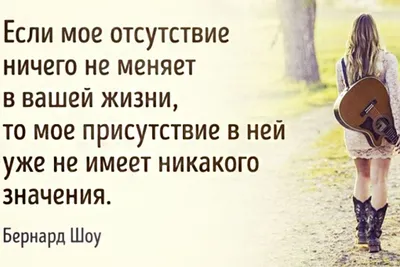 Если мое отсутствие ничего не меняет в вашей жизни, то мое присутствие в ней уже не имеет никакого значения.

Бернард Шоу